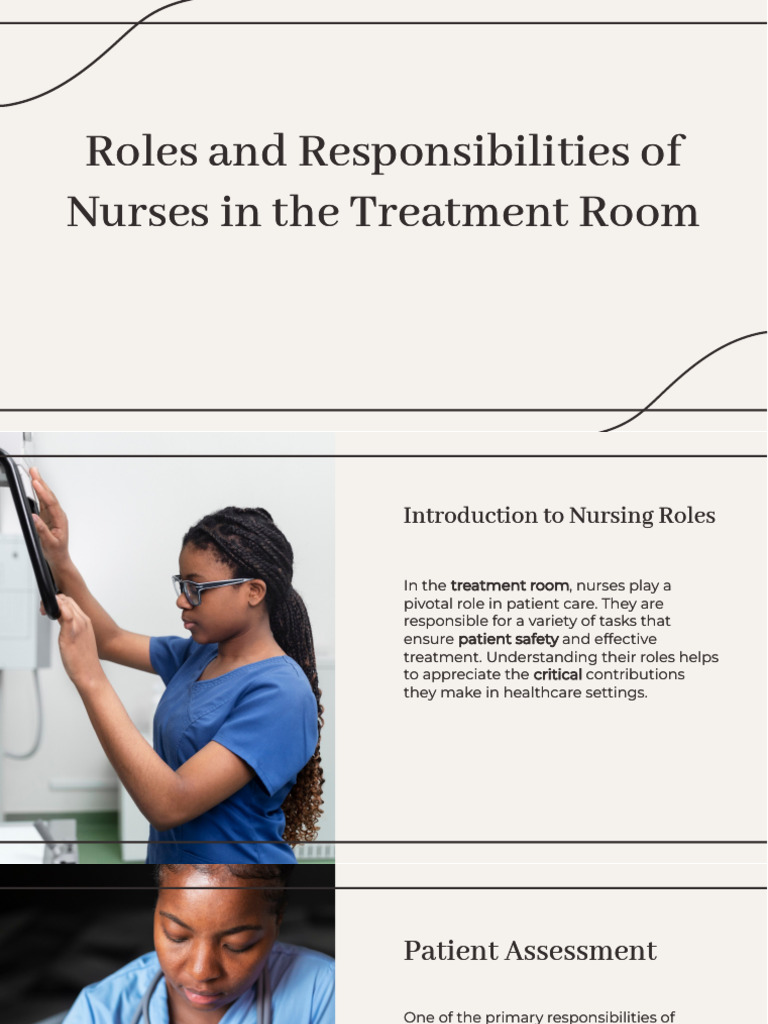 Roles and Responsibilities of Nurses in the Treatment Room

Introduction to Nursing Roles

In the treatment room, nurses play a pivotal role in patient care. They are responsible for a variety of tasks that ensure patient safety and effective treatment. Understanding their roles helps to appreciate the critical contributions they make in healthcare settings.

Patient Assessment

One of the primary responsibilities of